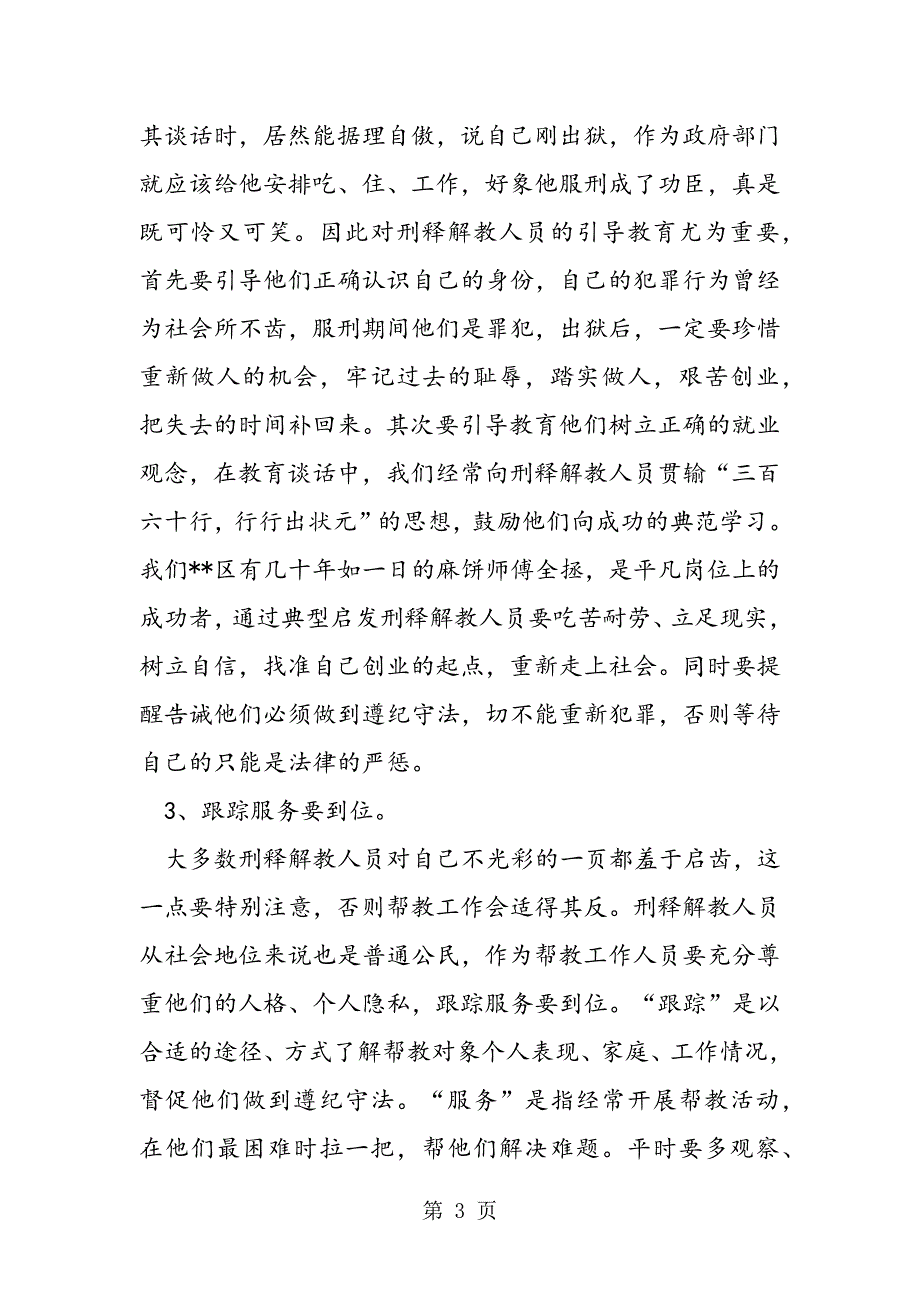 其谈话时，居然能据理自傲，说自己刚出狱，作为政府部门就应该给他安排吃、住、工作，好象他服刑成了功臣，真是既可怜又可笑。因此对刑释解教人员的引导教育尤为重要，首先要引导他们正确认识自己的身份，自己的犯罪行为曾经为社会所不齿，服刑期间他们是罪犯，出狱后，一定要珍惜重新做人的机会，牢记过去的耻辱，踏实做人，艰苦创业，把失去的时间补回来。其次要引导教育他们树立正确的就业观念，在教育谈话中，我们经常向刑释解教人员贯输“三百六十行，行行出状元”的思想，鼓励他们向成功的典范学习。我们**区有几十年如一日的麻饼师傅全拯，是平凡岗位上的成功者，通过典型启发刑释解教人员要吃苦耐劳、立足现实，树立自信，找准自己创业的起点，重新走上社会。同时要提醒告诫他们必须做到遵纪守法，切不能重新犯罪，否则等待自己的只能是法律的严惩。

3、跟踪服务要到位。

大多数刑释解教人员对自己不光彩的一页都羞于启齿，这一点要特别注意，否则帮教工作会适得其反。刑释解教人员从社会地位来说也是普通公民，作为帮教工作人员要充分尊重他们的人格、个人隐私，跟踪服务要到位。“跟踪”是以合适的途径、方式了解帮教对象个人表现、家庭、工作情况，督促他们做到遵纪守法。“服务”是指经常开展帮教活动，在他们最困难时拉一把，帮他们解决难题。平时要多观察、

第 3 页